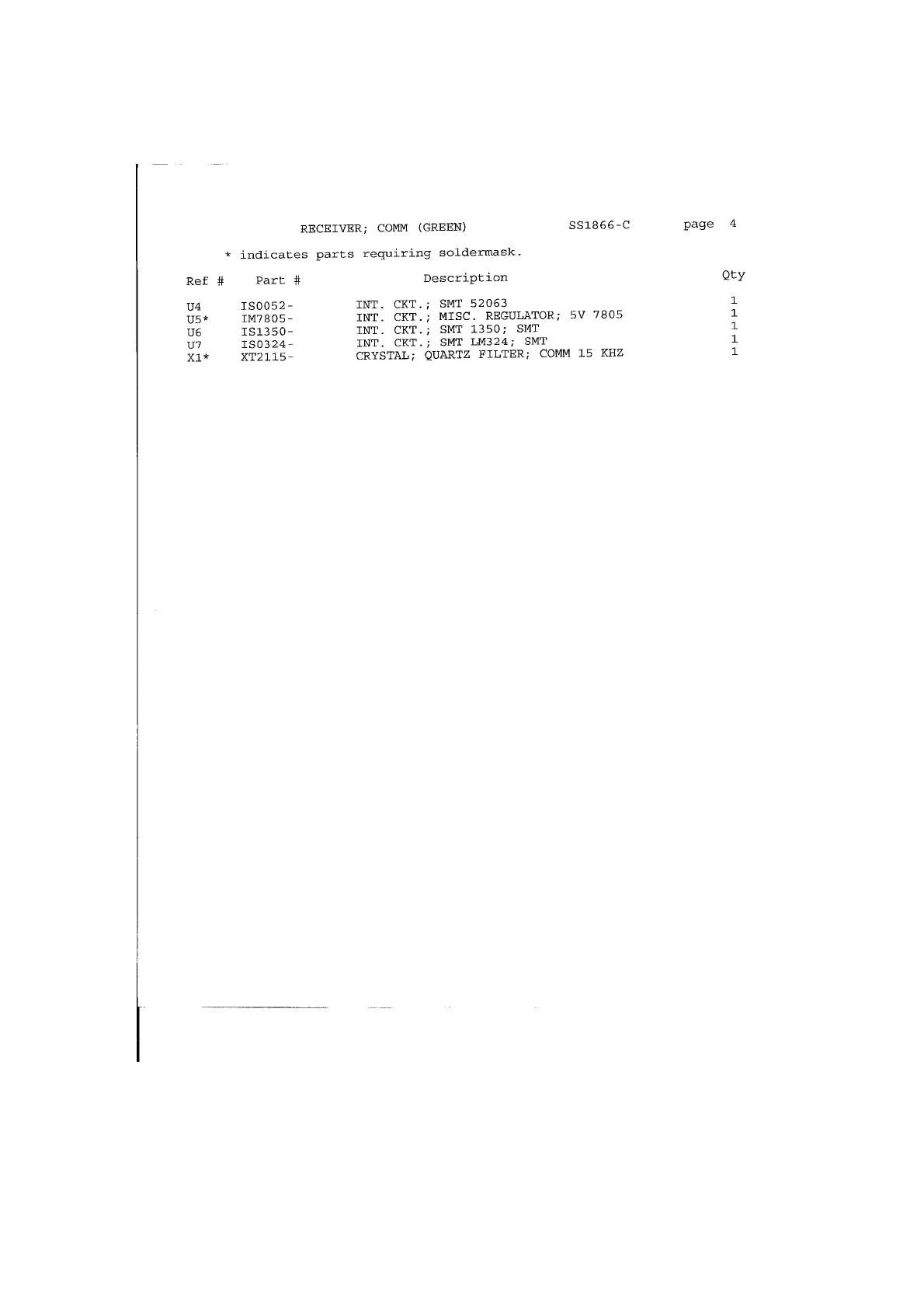 RECEIVER; COMM (GREEN) SS1866-C page 4

* indicates parts requiring soldermask.

| Ref # | Part # | Description | Qty |
|---|---|---|---|
| U4 | IS0052- | INT. CKT.; SMT 52063 | 1 |
| U5* | IM7805- | INT. CKT.; MISC. REGULATOR; 5V 7805 | 1 |
| U6 | IS1350- | INT. CKT.; SMT 1350; SMT | 1 |
| U7 | IS0324- | INT. CKT.; SMT LM324; SMT | 1 |
| X1* | XT2115- | CRYSTAL; QUARTZ FILTER; COMM 15 KHZ | 1 |